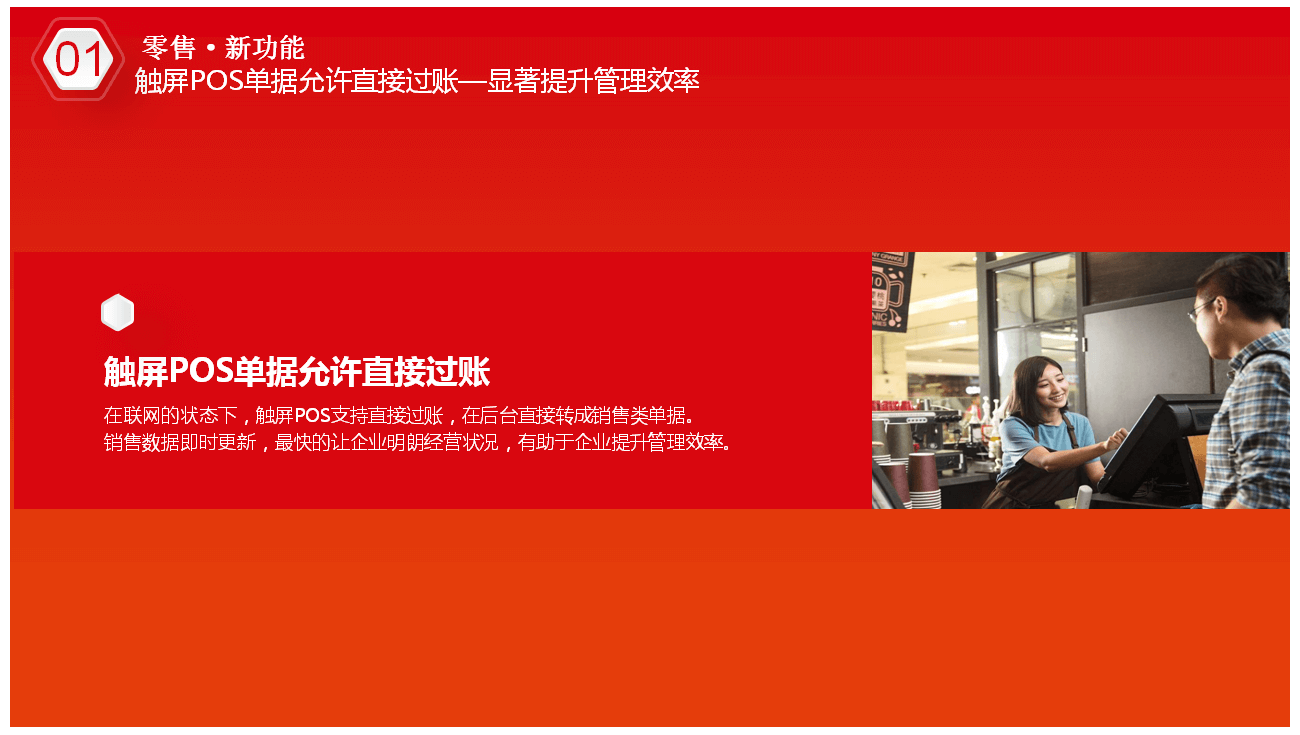 01

零售 • 新功能

触屏POS单据允许直接过账—显著提升管理效率

触屏POS单据允许直接过账

在联网的状态下，触屏POS支持直接过账，在后台直接转成销售类单据。
销售数据即时更新，最快的让企业明朗经营状况，有助于企业提升管理效率。